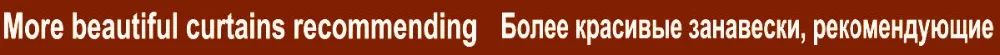 More beautiful curtains recommending Более красивые занавески, рекомендующие